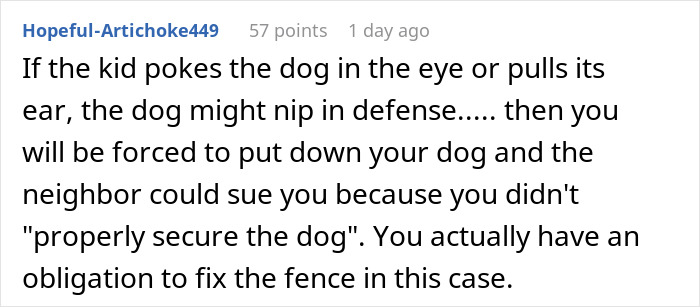 Hopeful-Artichoke449 57 points 1 day ago

If the kid pokes the dog in the eye or pulls its ear, the dog might nip in defense..... then you will be forced to put down your dog and the neighbor could sue you because you didn't "properly secure the dog". You actually have an obligation to fix the fence in this case.